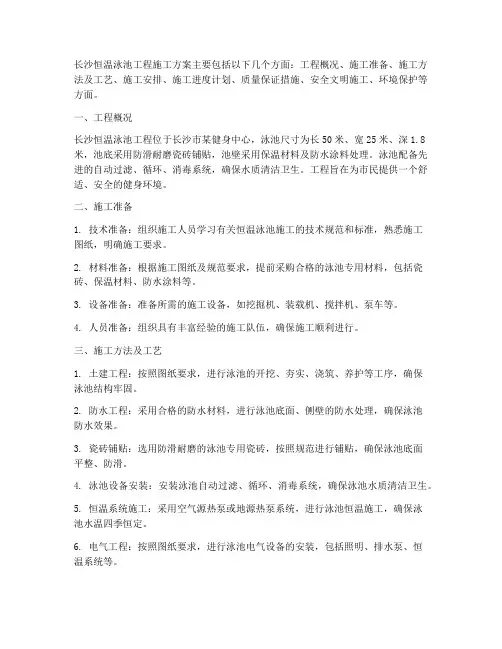 长沙恒温泳池工程施工方案主要包括以下几个方面：工程概况、施工准备、施工方法及工艺、施工安排、施工进度计划、质量保证措施、安全文明施工、环境保护等方面。

一、工程概况

长沙恒温泳池工程位于长沙市某健身中心，泳池尺寸为长 50 米、宽 25 米、深 1.8 米，池底采用防滑耐磨瓷砖铺贴，池壁采用保温材料及防水涂料处理。泳池配备先进的自动过滤、循环、消毒系统，确保水质清洁卫生。工程旨在为市民提供一个舒适、安全的健身环境。

二、施工准备

1. 技术准备：组织施工人员学习有关恒温泳池施工的技术规范和标准，熟悉施工图纸，明确施工要求。

2. 材料准备：根据施工图纸及规范要求，提前采购合格的泳池专用材料，包括瓷砖、保温材料、防水涂料等。

3. 设备准备：准备所需的施工设备，如挖掘机、装载机、搅拌机、泵车等。

4. 人员准备：组织具有丰富经验的施工队伍，确保施工顺利进行。

三、施工方法及工艺

1. 土建工程：按照图纸要求，进行泳池的开挖、夯实、浇筑、养护等工序，确保泳池结构牢固。

2. 防水工程：采用合格的防水材料，进行泳池底面、侧壁的防水处理，确保泳池防水效果。

3. 瓷砖铺贴：选用防滑耐磨的泳池专用瓷砖，按照规范进行铺贴，确保泳池底面平整、防滑。

4. 泳池设备安装：安装泳池自动过滤、循环、消毒系统，确保泳池水质清洁卫生。

5. 恒温系统施工：采用空气源热泵或地源热泵系统，进行泳池恒温施工，确保泳池水温四季恒定。

6. 电气工程：按照图纸要求，进行泳池电气设备的安装，包括照明、排水泵、恒温系统等。